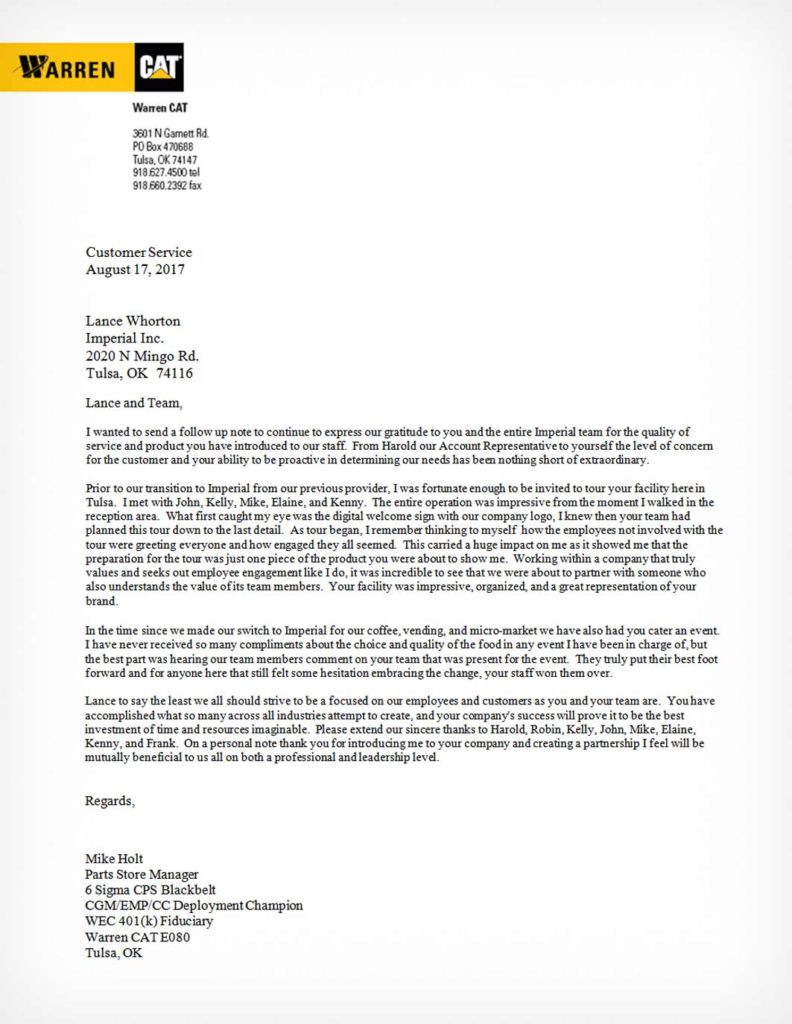 WARREN CAT

Warren CAT

3601 N Garnett Rd.
PO Box 470688
Tulsa, OK 74147
918.627.4500 tel
918.660.2392 fax

Customer Service
August 17, 2017

Lance Whorton
Imperial Inc.
2020 N Mingo Rd.
Tulsa, OK 74116

Lance and Team,

I wanted to send a follow up note to continue to express our gratitude to you and the entire Imperial team for the quality of service and product you have introduced to our staff. From Harold our Account Representative to yourself the level of concern for the customer and your ability to be proactive in determining our needs has been nothing short of extraordinary.

Prior to our transition to Imperial from our previous provider, I was fortunate enough to be invited to tour your facility here in Tulsa. I met with John, Kelly, Mike, Elaine, and Kenny. The entire operation was impressive from the moment I walked in the reception area. What first caught my eye was the digital welcome sign with our company logo, I knew then your team had planned this tour down to the last detail. As tour began, I remember thinking to myself how the employees not involved with the tour were greeting everyone and how engaged they all seemed. This carried a huge impact on me as it showed me that the preparation for the tour was just one piece of the product you were about to show me. Working within a company that truly values and seeks out employee engagement like I do, it was incredible to see that we were about to partner with someone who also understands the value of its team members. Your facility was impressive, organized, and a great representation of your brand.

In the time since we made our switch to Imperial for our coffee, vending, and micro-market we have also had you cater an event. I have never received so many compliments about the choice and quality of the food in any event I have been in charge of, but the best part was hearing our team members comment on your team that was present for the event. They truly put their best foot forward and for anyone here that still felt some hesitation embracing the change, your staff won them over.

Lance to say the least we all should strive to be a focused on our employees and customers as you and your team are. You have accomplished what so many across all industries attempt to create, and your company's success will prove it to be the best investment of time and resources imaginable. Please extend our sincere thanks to Harold, Robin, Kelly, John, Mike, Elaine, Kenny, and Frank. On a personal note thank you for introducing me to your company and creating a partnership I feel will be mutually beneficial to us all on both a professional and leadership level.

Regards,

Mike Holt
Parts Store Manager
6 Sigma CPS Blackbelt
CGM/EMP/CC Deployment Champion
WEC 401(k) Fiduciary
Warren CAT E080
Tulsa, OK